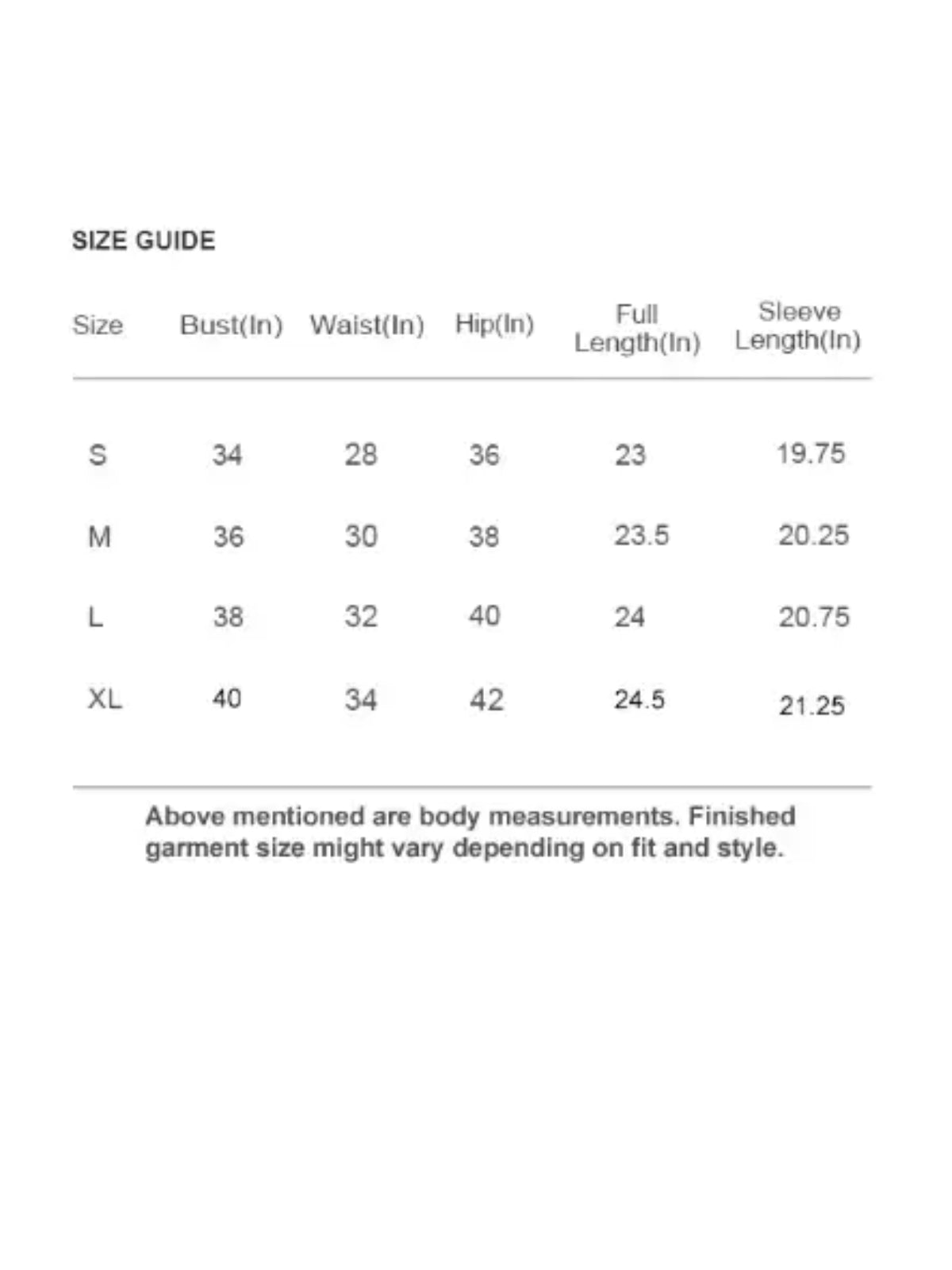 SIZE GUIDE

| Size | Bust(In) | Waist(In) | Hip(In) | Full Length(In) | Sleeve Length(In) |
|---|---|---|---|---|---|
| S | 34 | 28 | 36 | 23 | 19.75 |
| M | 36 | 30 | 38 | 23.5 | 20.25 |
| L | 38 | 32 | 40 | 24 | 20.75 |
| XL | 40 | 34 | 42 | 24.5 | 21.25 |

Above mentioned are body measurements. Finished garment size might vary depending on fit and style.